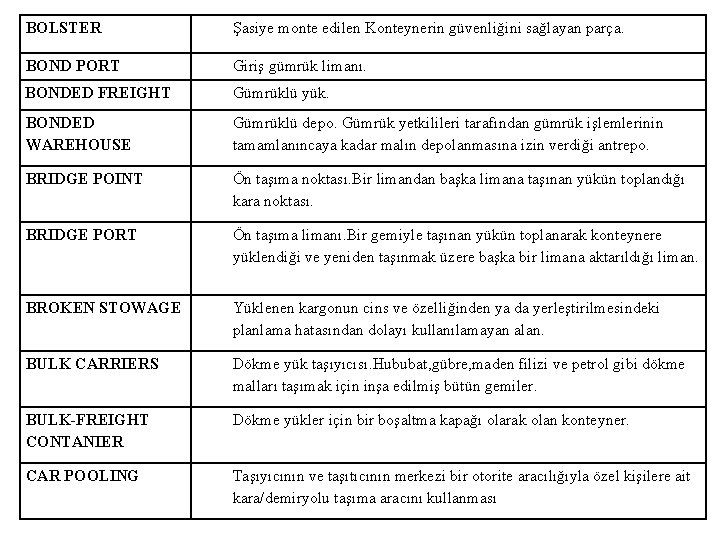 | | |
|---|---|
| BOLSTER | Şasiye monte edilen Konteynerin güvenliğini sağlayan parça. |
| BOND PORT | Giriş gümrük limanı. |
| BONDED FREIGHT | Gümrüklü yük. |
| BONDED WAREHOUSE | Gümrüklü depo. Gümrük yetkilileri tarafından gümrük işlemlerinin tamamlanıncaya kadar malın depolanmasına izin verdiği antrepo. |
| BRIDGE POINT | Ön taşıma noktası.Bir limandan başka limana taşınan yükün toplandığı kara noktası. |
| BRIDGE PORT | Ön taşıma limanı.Bir gemiyle taşınan yükün toplanarak konteynere yüklendiği ve yeniden taşınmak üzere başka bir limana aktarıldığı liman. |
| BROKEN STOWAGE | Yüklenen kargonun cins ve özelliğinden ya da yerleştirilmesindeki planlama hatasından dolayı kullanılamayan alan. |
| BULK CARRIERS | Dökme yük taşıyıcısı.Hububat,gübre,maden filizi ve petrol gibi dökme malları taşımak için inşa edilmiş bütün gemiler. |
| BULK-FREIGHT CONTANIER | Dökme yükler için bir boşaltma kapağı olarak olan konteyner. |
| CAR POOLING | Taşıyıcının ve taşıtıcının merkezi bir otorite aracılığıyla özel kişilere ait kara/demiryolu taşıma aracını kullanması |